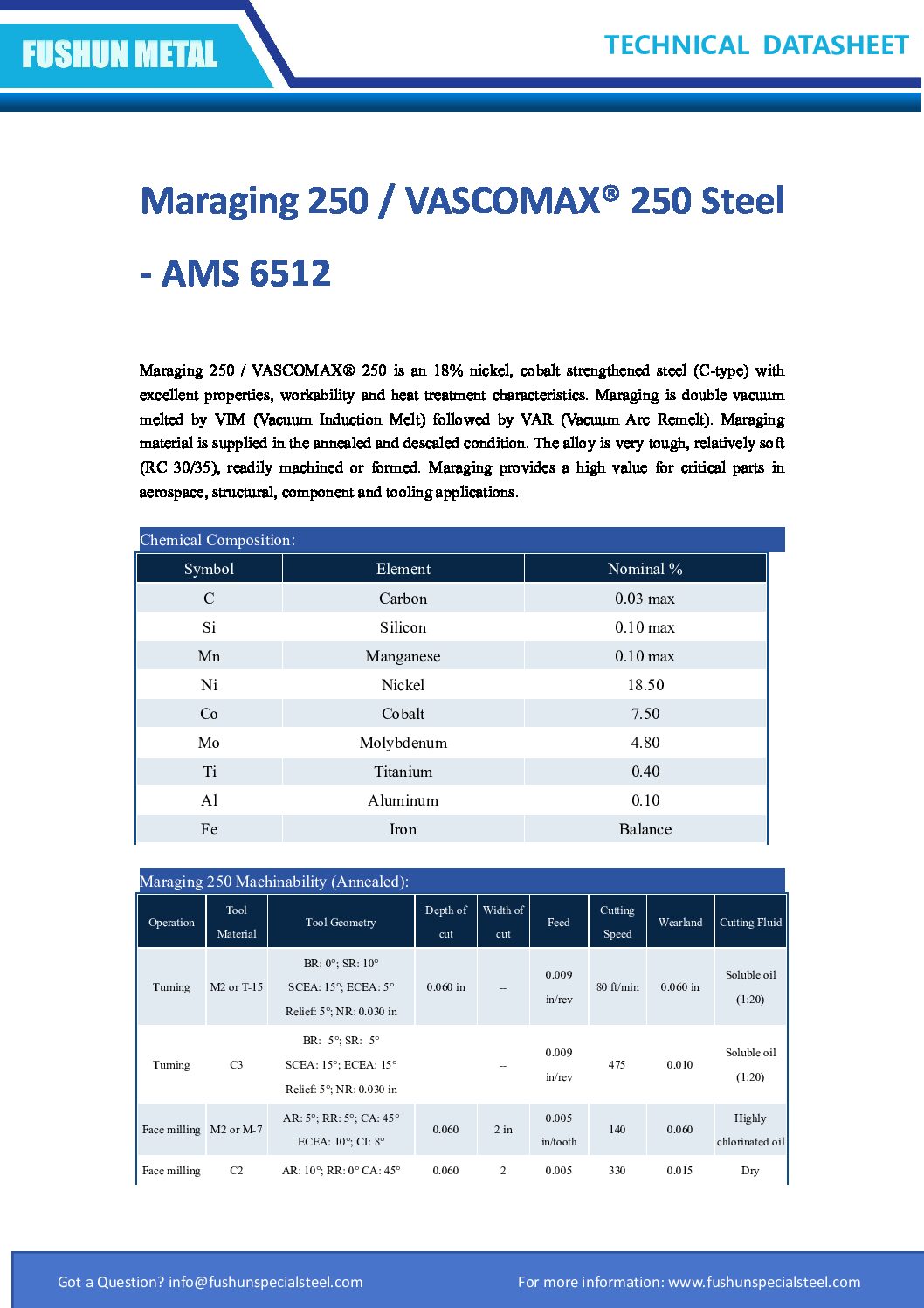 FUSHUN METAL

TECHNICAL DATASHEET

Maraging 250 / VASCOMAX® 250 Steel - AMS 6512

Maraging 250 / VASCOMAX® 250 is an 18% nickel, cobalt strengthened steel (C-type) with excellent properties, workability and heat treatment characteristics. Maraging is double vacuum melted by VIM (Vacuum Induction Melt) followed by VAR (Vacuum Arc Remelt). Maraging material is supplied in the annealed and descaled condition. The alloy is very tough, relatively soft (RC 30/35), readily machined or formed. Maraging provides a high value for critical parts in aerospace, structural, component and tooling applications.

Chemical Composition:

| Symbol | Element | Nominal % |
|---|---|---|
| C | Carbon | 0.03 max |
| Si | Silicon | 0.10 max |
| Mn | Manganese | 0.10 max |
| Ni | Nickel | 18.50 |
| Co | Cobalt | 7.50 |
| Mo | Molybdenum | 4.80 |
| Ti | Titanium | 0.40 |
| Al | Aluminum | 0.10 |
| Fe | Iron | Balance |

Maraging 250 Machinability (Annealed):

| Operation | Tool Material | Tool Geometry | Depth of cut | Width of cut | Feed | Cutting Speed | Wearland | Cutting Fluid |
|---|---|---|---|---|---|---|---|---|
| Turning | M2 or T-15 | BR: 0°; SR: 10° SCEA: 15°; ECEA: 5° Relief: 5°; NR: 0.030 in | 0.060 in | -- | 0.009 in/rev | 80 ft/min | 0.060 in | Soluble oil (1:20) |
| Turning | C3 | BR: -5°; SR: -5° SCEA: 15°; ECEA: 15° Relief: 5°; NR: 0.030 in | | -- | 0.009 in/rev | 475 | 0.010 | Soluble oil (1:20) |
| Face milling | M2 or M-7 | AR: 5°; RR: 5°; CA: 45° ECEA: 10°; CI: 8° | 0.060 | 2 in | 0.005 in/tooth | 140 | 0.060 | Highly chlorinated oil |
| Face milling | C2 | AR: 10°; RR: 0° CA: 45° | 0.060 | 2 | 0.005 | 330 | 0.015 | Dry |

Got a Question? info@fushunspecialsteel.com

For more information: www.fushunspecialsteel.com